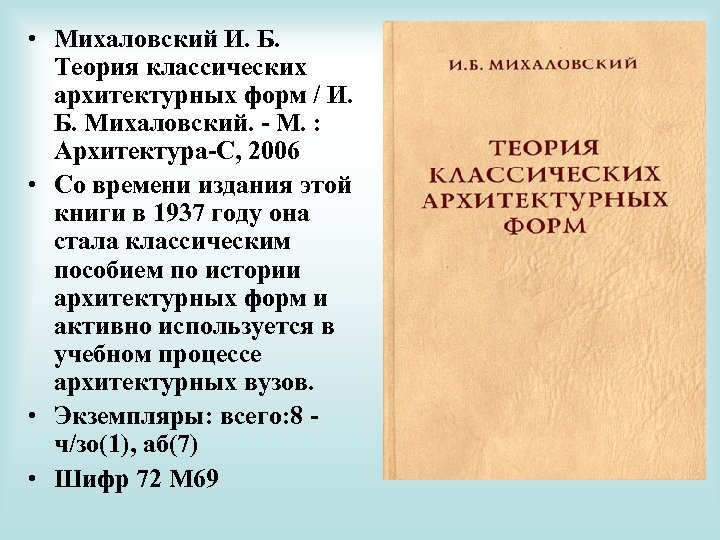 • Михаловский И. Б. Теория классических архитектурных форм / И. Б. Михаловский. - М. : Архитектура-С, 2006

• Со времени издания этой книги в 1937 году она стала классическим пособием по истории архитектурных форм и активно используется в учебном процессе архитектурных вузов.

• Экземпляры: всего:8 - ч/зо(1), аб(7)

• Шифр 72 М69

И.Б. МИХАЛОВСКИЙ

ТЕОРИЯ КЛАССИЧЕСКИХ АРХИТЕКТУРНЫХ ФОРМ